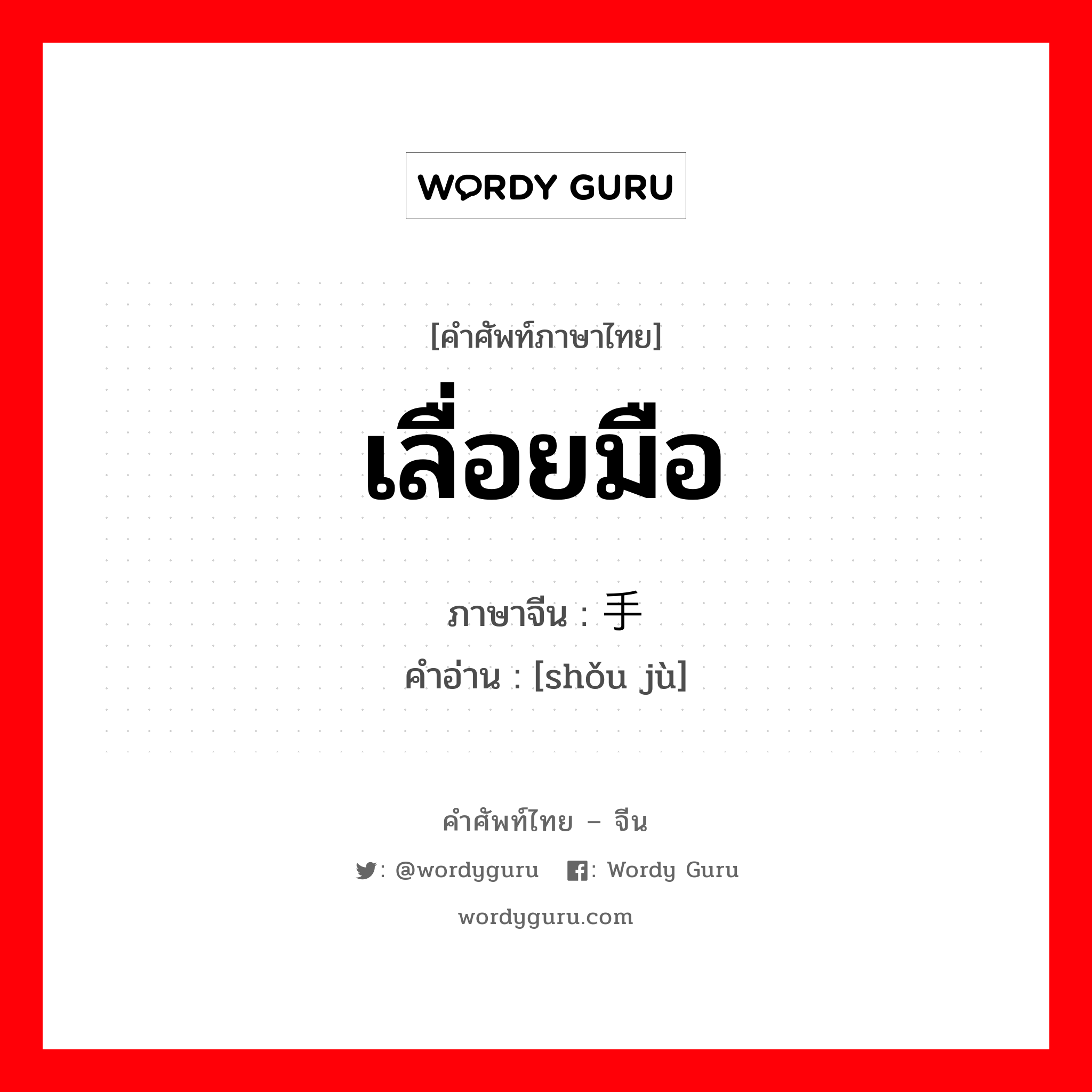 WORDY GURU

[คำศัพท์ภาษาไทย]

เลื่อยมือ

ภาษาจีน : 手

คำอ่าน : [shǒu jù]

คำศัพท์ไทย – จีน

: @wordyguru : Wordy Guru

wordyguru.com